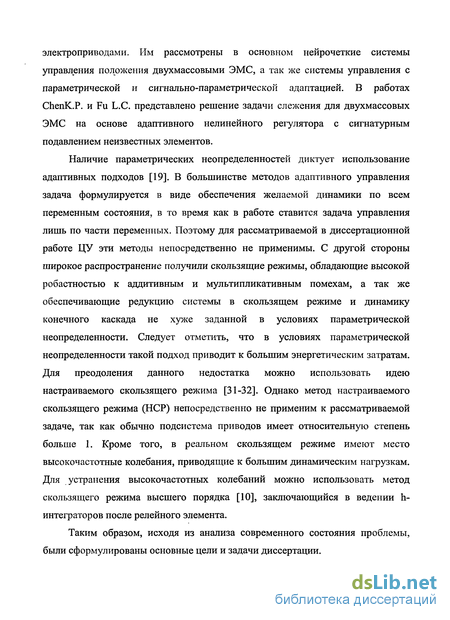 электроприводами. Им рассмотрены в основном нейрочеткие системы управления положения двухмассовыми ЭМС, а так же системы управления с параметрической и сигнально-параметрической адаптацией. В работах ChenK.P. и Fu L.C. представлено решение задачи слежения для двухмассовых ЭМС на основе адаптивного нелинейного регулятора с сигнатурным подавлением неизвестных элементов.

Наличие параметрических неопределенностей диктует использование адаптивных подходов [19]. В большинстве методов адаптивного управления задача формулируется в виде обеспечения желаемой динамики по всем переменным состояния, в то время как в работе ставится задача управления лишь по части переменных. Поэтому для рассматриваемой в диссертационной работе ЦУ эти методы непосредственно не применимы. С другой стороны широкое распространение получили скользящие режимы, обладающие высокой робастностью к аддитивным и мультипликативным помехам, а так же обеспечивающие редукцию системы в скользящем режиме и динамику конечного каскада не хуже заданной в условиях параметрической неопределенности. Следует отметить, что в условиях параметрической неопределенности такой подход приводит к большим энергетическим затратам. Для преодоления данного недостатка можно использовать идею настраиваемого скользящего режима [31-32]. Однако метод настраиваемого скользящего режима (НСР) непосредственно не применим к рассматриваемой задаче, так как обычно подсистема приводов имеет относительную степень больше 1. Кроме того, в реальном скользящем режиме имеют место высокочастотные колебания, приводящие к большим динамическим нагрузкам. Для устранения высокочастотных колебаний можно использовать метод скользящего режима высшего порядка [10], заключающийся в ведении h-интеграторов после релейного элемента.

Таким образом, исходя из анализа современного состояния проблемы, были сформулированы основные цели и задачи диссертации.

dsLib.net
библиотека диссертаций